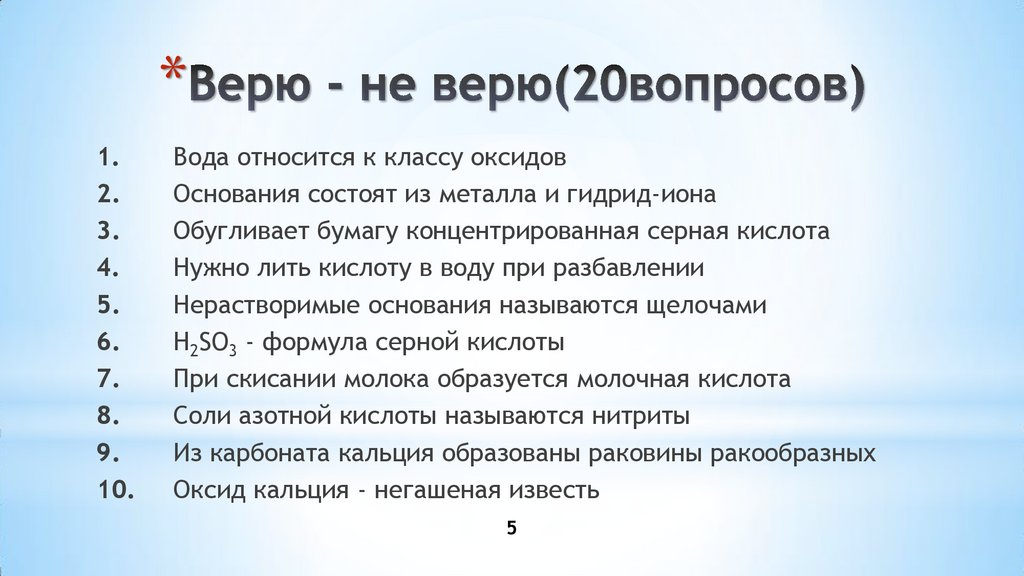 *Верю - не верю(20вопросов)

1. Вода относится к классу оксидов
2. Основания состоят из металла и гидрид-иона
3. Обугливает бумагу концентрированная серная кислота
4. Нужно лить кислоту в воду при разбавлении
5. Нерастворимые основания называются щелочами
6. $H_2SO_3$ - формула серной кислоты
7. При скисании молока образуется молочная кислота
8. Соли азотной кислоты называются нитриты
9. Из карбоната кальция образованы раковины ракообразных
10. Оксид кальция - негашеная известь

5